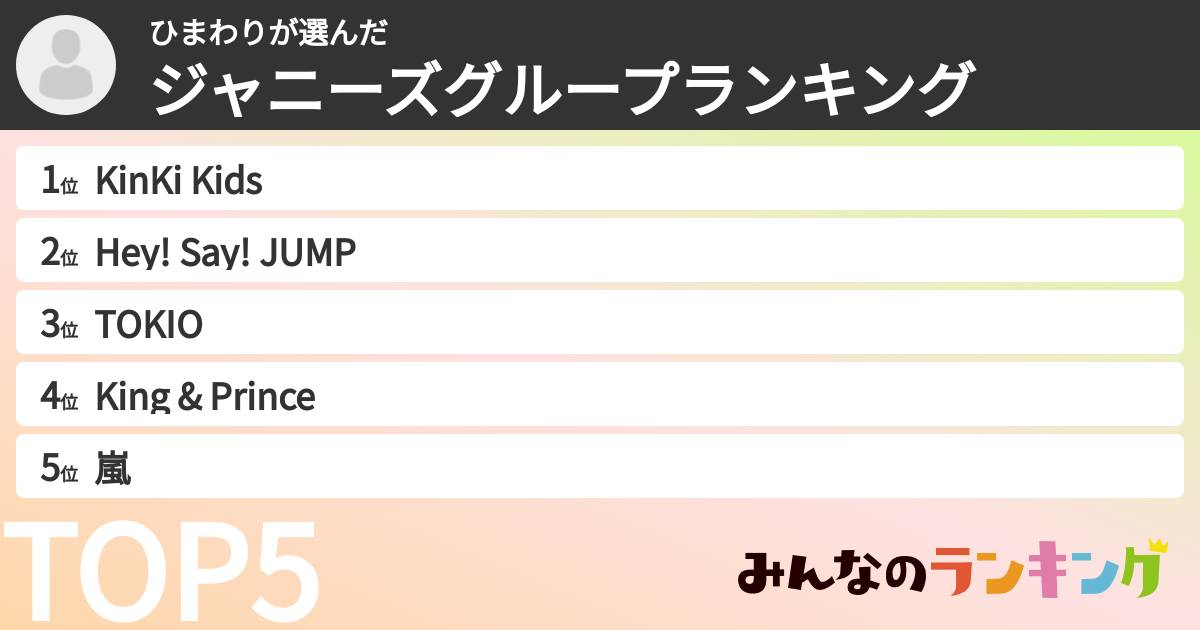 ひまわりが選んだ
ジャニーズグループランキング

1位 KinKi Kids
2位 Hey! Say! JUMP
3位 TOKIO
4位 King & Prince
5位 嵐

TOP5

みんなのランキング